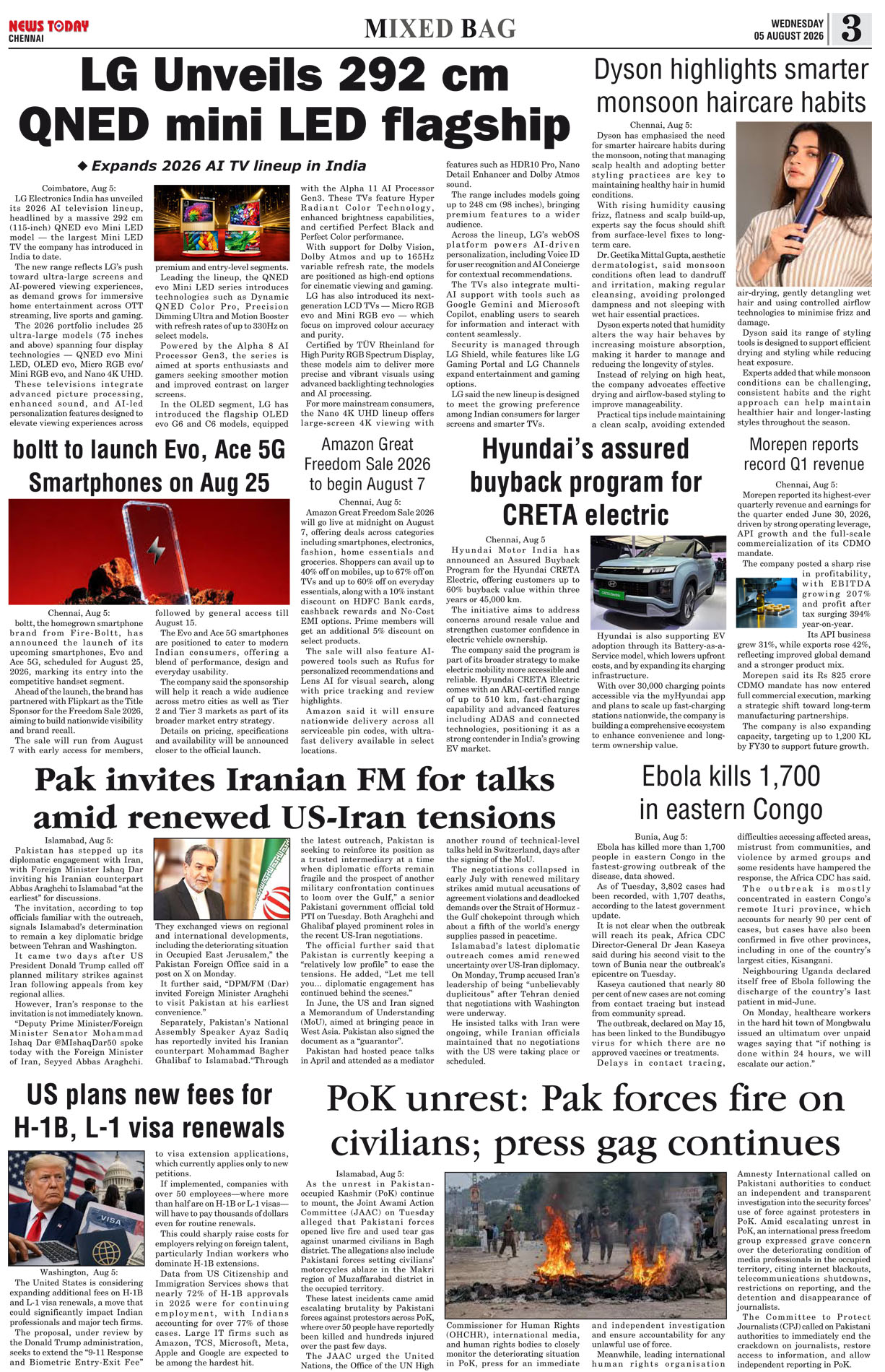 NEWS TODAY
CHENNAI

MIXED BAG

WEDNESDAY
05 AUGUST 2026

3

LG Unveils 292 cm QNED mini LED flagship

◆ Expands 2026 AI TV lineup in India

Coimbatore, Aug 5:
LG Electronics India has unveiled its 2026 AI television lineup, headlined by a massive 292 cm (115-inch) QNED evo Mini LED model — the largest Mini LED TV the company has introduced in India to date.

The new range reflects LG's push toward ultra-large screens and AI-powered viewing experiences, as demand grows for immersive home entertainment across OTT streaming, live sports and gaming.

The 2026 portfolio includes 25 ultra-large models (75 inches and above) spanning four display technologies — QNED evo Mini LED, OLED evo, Micro RGB evo/ Mini RGB evo, and Nano 4K UHD.

These televisions integrate advanced picture processing, enhanced sound, and AI-led personalization features designed to elevate viewing experiences across premium and entry-level segments.

Leading the lineup, the QNED evo Mini LED series introduces technologies such as Dynamic QNED Color Pro, Precision Dimming Ultra and Motion Booster with refresh rates of up to 330Hz on select models.

Powered by the Alpha 8 AI Processor Gen3, the series is aimed at sports enthusiasts and gamers seeking smoother motion and improved contrast on larger screens.

In the OLED segment, LG has introduced the flagship OLED evo G6 and C6 models, equipped with the Alpha 11 AI Processor Gen3. These TVs feature Hyper Radiant Color Technology, enhanced brightness capabilities, and certified Perfect Black and Perfect Color performance.

With support for Dolby Vision, Dolby Atmos and up to 165Hz variable refresh rate, the models are positioned as high-end options for cinematic viewing and gaming.

LG has also introduced its next-generation LCD TVs — Micro RGB evo and Mini RGB evo — which focus on improved colour accuracy and purity.

Certified by TÜV Rheinland for High Purity RGB Spectrum Display, these models aim to deliver more precise and vibrant visuals using advanced backlighting technologies and AI processing.

For more mainstream consumers, the Nano 4K UHD lineup offers large-screen 4K viewing with features such as HDR10 Pro, Nano Detail Enhancer and Dolby Atmos sound.

The range includes models going up to 248 cm (98 inches), bringing premium features to a wider audience.

Across the lineup, LG's webOS platform powers AI-driven personalization, including Voice ID for user recognition and AI Concierge for contextual recommendations.

The TVs also integrate multi-AI support with tools such as Google Gemini and Microsoft Copilot, enabling users to search for information and interact with content seamlessly.

Security is managed through LG Shield, while features like LG Gaming Portal and LG Channels expand entertainment and gaming options.

LG said the new lineup is designed to meet the growing preference among Indian consumers for larger screens and smarter TVs.

Dyson highlights smarter monsoon haircare habits

Chennai, Aug 5:
Dyson has emphasised the need for smarter haircare habits during the monsoon, noting that managing scalp health and adopting better styling practices are key to maintaining healthy hair in humid conditions.

With rising humidity causing frizz, flatness and scalp build-up, experts say the focus should shift from surface-level fixes to long-term care.

Dr. Geetika Mittal Gupta, aesthetic dermatologist, said monsoon conditions often lead to dandruff and irritation, making regular cleansing, avoiding prolonged dampness and not sleeping with wet hair essential practices.

Dyson experts noted that humidity alters the way hair behaves by increasing moisture absorption, making it harder to manage and reducing the longevity of styles.

Instead of relying on high heat, the company advocates effective drying and airflow-based styling to improve manageability.

Practical tips include maintaining a clean scalp, avoiding extended air-drying, gently detangling wet hair and using controlled airflow technologies to minimise frizz and damage.

Dyson said its range of styling tools is designed to support efficient drying and styling while reducing heat exposure.

Experts added that while monsoon conditions can be challenging, consistent habits and the right approach can help maintain healthier hair and longer-lasting styles throughout the season.

boltt to launch Evo, Ace 5G Smartphones on Aug 25

Chennai, Aug 5:
boltt, the homegrown smartphone brand from Fire-Boltt, has announced the launch of its upcoming smartphones, Evo and Ace 5G, scheduled for August 25, 2026, marking its entry into the competitive handset segment.

Ahead of the launch, the brand has partnered with Flipkart as the Title Sponsor for the Freedom Sale 2026, aiming to build nationwide visibility and brand recall.

The sale will run from August 7 with early access for members, followed by general access till August 15.

The Evo and Ace 5G smartphones are positioned to cater to modern Indian consumers, offering a blend of performance, design and everyday usability.

The company said the sponsorship will help it reach a wide audience across metro cities as well as Tier 2 and Tier 3 markets as part of its broader market entry strategy.

Details on pricing, specifications and availability will be announced closer to the official launch.

Amazon Great Freedom Sale 2026 to begin August 7

Chennai, Aug 5:
Amazon Great Freedom Sale 2026 will go live at midnight on August 7, offering deals across categories including smartphones, electronics, fashion, home essentials and groceries. Shoppers can avail up to 40% off on mobiles, up to 67% off on TVs and up to 60% off on everyday essentials, along with a 10% instant discount on HDFC Bank cards, cashback rewards and No-Cost EMI options. Prime members will get an additional 5% discount on select products.

The sale will also feature AI-powered tools such as Rufus for personalized recommendations and Lens AI for visual search, along with price tracking and review highlights.

Amazon said it will ensure nationwide delivery across all serviceable pin codes, with ultra-fast delivery available in select locations.

Hyundai's assured buyback program for CRETA electric

Chennai, Aug 5
Hyundai Motor India has announced an Assured Buyback Program for the Hyundai CRETA Electric, offering customers up to 60% buyback value within three years or 45,000 km.

The initiative aims to address concerns around resale value and strengthen customer confidence in electric vehicle ownership.

The company said the program is part of its broader strategy to make electric mobility more accessible and reliable. Hyundai CRETA Electric comes with an ARAI-certified range of up to 510 km, fast-charging capability and advanced features including ADAS and connected technologies, positioning it as a strong contender in India's growing EV market.

Hyundai is also supporting EV adoption through its Battery-as-a-Service model, which lowers upfront costs, and by expanding its charging infrastructure.

With over 30,000 charging points accessible via the myHyundai app and plans to scale up fast-charging stations nationwide, the company is building a comprehensive ecosystem to enhance convenience and long-term ownership value.

Morepen reports record Q1 revenue

Chennai, Aug 5:
Morepen reported its highest-ever quarterly revenue and earnings for the quarter ended June 30, 2026, driven by strong operating leverage, API growth and the full-scale commercialization of its CDMO mandate.

The company posted a sharp rise in profitability, with EBITDA growing 207% and profit after tax surging 394% year-on-year.

Its API business grew 31%, while exports rose 42%, reflecting improved global demand and a stronger product mix.

Morepen said its Rs 825 crore CDMO mandate has now entered full commercial execution, marking a strategic shift toward long-term manufacturing partnerships.

The company is also expanding capacity, targeting up to 1,200 KL by FY30 to support future growth.

Pak invites Iranian FM for talks amid renewed US-Iran tensions

Islamabad, Aug 5:
Pakistan has stepped up its diplomatic engagement with Iran, with Foreign Minister Ishaq Dar inviting his Iranian counterpart Abbas Araghchi to Islamabad "at the earliest" for discussions.

The invitation, according to top officials familiar with the outreach, signals Islamabad's determination to remain a key diplomatic bridge between Tehran and Washington.

It came two days after US President Donald Trump called off planned military strikes against Iran following appeals from key regional allies.

However, Iran's response to the invitation is not immediately known.

"Deputy Prime Minister/Foreign Minister Senator Mohammad Ishaq Dar @MIshaqDar50 spoke today with the Foreign Minister of Iran, Seyyed Abbas Araghchi. They exchanged views on regional and international developments, including the deteriorating situation in Occupied East Jerusalem," the Pakistan Foreign Office said in a post on X on Monday.

It further said, "DPM/FM (Dar) invited Foreign Minister Araghchi to visit Pakistan at his earliest convenience."

Separately, Pakistan's National Assembly Speaker Ayaz Sadiq has reportedly invited his Iranian counterpart Mohammad Bagher Ghalibaf to Islamabad."Through the latest outreach, Pakistan is seeking to reinforce its position as a trusted intermediary at a time when diplomatic efforts remain fragile and the prospect of another military confrontation continues to loom over the Gulf," a senior Pakistani government official told PTI on Tuesday. Both Araghchi and Ghalibaf played prominent roles in the recent US-Iran negotiations.

The official further said that Pakistan is currently keeping a "relatively low profile" to ease the tensions. He added, "Let me tell you... diplomatic engagement has continued behind the scenes."

In June, the US and Iran signed a Memorandum of Understanding (MoU), aimed at bringing peace in West Asia. Pakistan also signed the document as a "guarantor".

Pakistan had hosted peace talks in April and attended as a mediator another round of technical-level talks held in Switzerland, days after the signing of the MoU.

The negotiations collapsed in early July with renewed military strikes amid mutual accusations of agreement violations and deadlocked demands over the Strait of Hormuz - the Gulf chokepoint through which about a fifth of the world's energy supplies passed in peacetime.

Islamabad's latest diplomatic outreach comes amid renewed uncertainty over US-Iran diplomacy.

On Monday, Trump accused Iran's leadership of being "unbelievably duplicitous" after Tehran denied that negotiations with Washington were underway.

He insisted talks with Iran were ongoing, while Iranian officials maintained that no negotiations with the US were taking place or scheduled.

Ebola kills 1,700 in eastern Congo

Bunia, Aug 5:
Ebola has killed more than 1,700 people in eastern Congo in the fastest-growing outbreak of the disease, data showed.

As of Tuesday, 3,802 cases had been recorded, with 1,707 deaths, according to the latest government update.

It is not clear when the outbreak will reach its peak, Africa CDC Director-General Dr Jean Kaseya said during his second visit to the town of Bunia near the outbreak's epicentre on Tuesday.

Kaseya cautioned that nearly 80 per cent of new cases are not coming from contact tracing but instead from community spread.

The outbreak, declared on May 15, has been linked to the Bundibugyo virus for which there are no approved vaccines or treatments.

Delays in contact tracing, difficulties accessing affected areas, mistrust from communities, and violence by armed groups and some residents have hampered the response, the Africa CDC has said.

The outbreak is mostly concentrated in eastern Congo's remote Ituri province, which accounts for nearly 90 per cent of cases, but cases have also been confirmed in five other provinces, including in one of the country's largest cities, Kisangani.

Neighbouring Uganda declared itself free of Ebola following the discharge of the country's last patient in mid-June.

On Monday, healthcare workers in the hard hit town of Mongbwalu issued an ultimatum over unpaid wages saying that "if nothing is done within 24 hours, we will escalate our action."

US plans new fees for H-1B, L-1 visa renewals

VISA

Washington, Aug 5:
The United States is considering expanding additional fees on H-1B and L-1 visa renewals, a move that could significantly impact Indian professionals and major tech firms.

The proposal, under review by the Donald Trump administration, seeks to extend the "9-11 Response and Biometric Entry-Exit Fee" to visa extension applications, which currently applies only to new petitions.

If implemented, companies with over 50 employees—where more than half are on H-1B or L-1 visas—will have to pay thousands of dollars even for routine renewals.

This could sharply raise costs for employers relying on foreign talent, particularly Indian workers who dominate H-1B extensions.

Data from US Citizenship and Immigration Services shows that nearly 72% of H-1B approvals in 2025 were for continuing employment, with Indians accounting for over 77% of those cases. Large IT firms such as Amazon, TCS, Microsoft, Meta, Apple and Google are expected to be among the hardest hit.

PoK unrest: Pak forces fire on civilians; press gag continues

Islamabad, Aug 5:
As the unrest in Pakistan-occupied Kashmir (PoK) continue to mount, the Joint Awami Action Committee (JAAC) on Tuesday alleged that Pakistani forces opened live fire and used tear gas against unarmed civilians in Bagh district. The allegations also include Pakistani forces setting civilians' motorcycles ablaze in the Makri region of Muzaffarabad district in the occupied territory.

These latest incidents came amid escalating brutality by Pakistani forces against protestors across PoK, where over 50 people have reportedly been killed and hundreds injured over the past few days.

The JAAC urged the United Nations, the Office of the UN High Commissioner for Human Rights (OHCHR), international media, and human rights bodies to closely monitor the deteriorating situation in PoK, press for an immediate and independent investigation and ensure accountability for any unlawful use of force.

Meanwhile, leading international human rights organisation Amnesty International called on Pakistani authorities to conduct an independent and transparent investigation into the security forces' use of force against protesters in PoK. Amid escalating unrest in PoK, an international press freedom group expressed grave concern over the deteriorating condition of media professionals in the occupied territory, citing internet blackouts, telecommunications shutdowns, restrictions on reporting, and the detention and disappearance of journalists.

The Committee to Protect Journalists (CPJ) called on Pakistani authorities to immediately end the crackdown on journalists, restore access to information, and allow independent reporting in PoK.